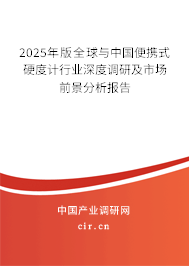 2025年版全球与中国便携式硬度计行业深度调研及市场前景分析报告

中国产业调研网

cir.cn